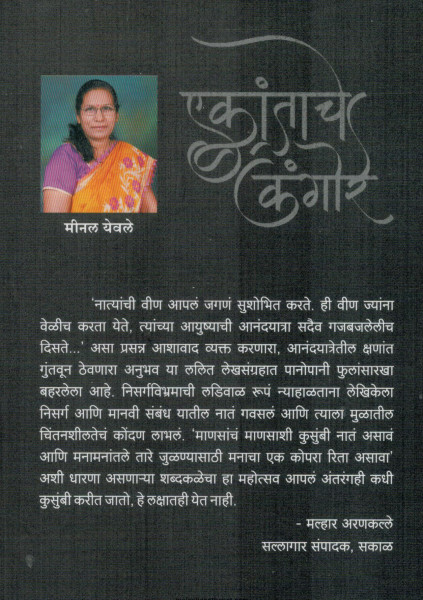 एकांताचे कंगोरे

मीनल येवले

'नात्यांची वीण आपलं जगणं सुशोभित करते. ही वीण ज्यांना वेळीच करता येते, त्यांच्या आयुष्याची आनंदयात्रा सदैव गजबजलेलीच दिसते...' असा प्रसन्न आशावाद व्यक्त करणारा, आनंदयात्रेतील क्षणांत गुंतवून ठेवणारा अनुभव या ललित लेखसंग्रहात पानोपानी फुलांसारखा बहरलेला आहे. निसर्गविभ्रमाची लडिवाळ रूपं न्याहाळताना लेखिकेला निसर्ग आणि मानवी संबंध यातील नातं गवसलं आणि त्याला मुळातील चिंतनशीलतेचं कोंदण लाभलं. 'माणसांचं माणसाशी कुसुंबी नातं असावं आणि मनामनांतले तारे जुळण्यासाठी मनाचा एक कोपरा रिता असावा' अशी धारणा असणाऱ्या शब्दकळेचा हा महोत्सव आपलं अंतरंगही कधी कुसुंबी करीत जातो, हे लक्षातही येत नाही.

- मल्हार अरणकल्ले
सल्लागार संपादक, सकाळ